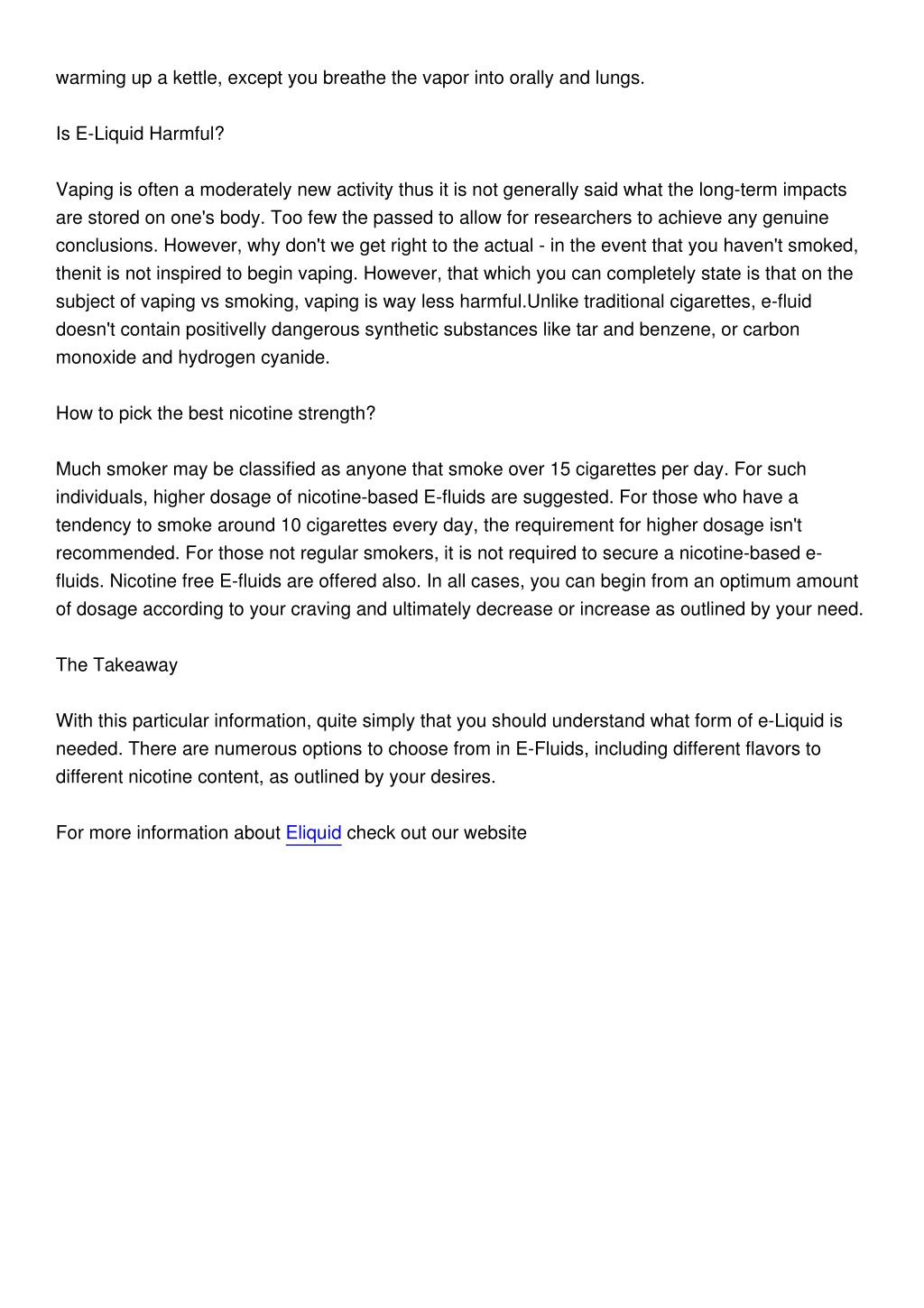 warming up a kettle, except you breathe the vapor into orally and lungs.

Is E-Liquid Harmful?

Vaping is often a moderately new activity thus it is not generally said what the long-term impacts are stored on one's body. Too few the passed to allow for researchers to achieve any genuine conclusions. However, why don't we get right to the actual - in the event that you haven't smoked, thenit is not inspired to begin vaping. However, that which you can completely state is that on the subject of vaping vs smoking, vaping is way less harmful.Unlike traditional cigarettes, e-fluid doesn't contain positivelly dangerous synthetic substances like tar and benzene, or carbon monoxide and hydrogen cyanide.

How to pick the best nicotine strength?

Much smoker may be classified as anyone that smoke over 15 cigarettes per day. For such individuals, higher dosage of nicotine-based E-fluids are suggested. For those who have a tendency to smoke around 10 cigarettes every day, the requirement for higher dosage isn't recommended. For those not regular smokers, it is not required to secure a nicotine-based e-fluids. Nicotine free E-fluids are offered also. In all cases, you can begin from an optimum amount of dosage according to your craving and ultimately decrease or increase as outlined by your need.

The Takeaway

With this particular information, quite simply that you should understand what form of e-Liquid is needed. There are numerous options to choose from in E-Fluids, including different flavors to different nicotine content, as outlined by your desires.

For more information about Eliquid check out our website